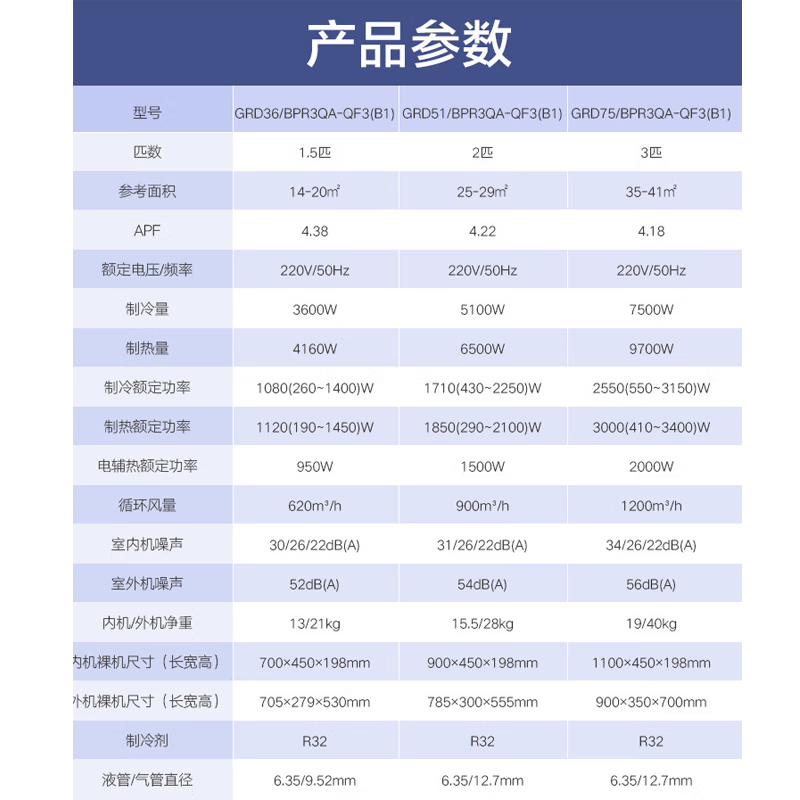 产品参数

| 型号 | GRD36/BPR3QA-QF3(B1) | GRD51/BPR3QA-QF3(B1) | GRD75/BPR3QA-QF3(B1) |
|---|---|---|---|
| 匹数 | 1.5匹 | 2匹 | 3匹 |
| 参考面积 | 14-20㎡ | 25-29㎡ | 35-41㎡ |
| APF | 4.38 | 4.22 | 4.18 |
| 额定电压/频率 | 220V/50Hz | 220V/50Hz | 220V/50Hz |
| 制冷量 | 3600W | 5100W | 7500W |
| 制热量 | 4160W | 6500W | 9700W |
| 制冷额定功率 | 1080(260~1400)W | 1710(430~2250)W | 2550(550~3150)W |
| 制热额定功率 | 1120(190~1450)W | 1850(290~2100)W | 3000(410~3400)W |
| 电辅热额定功率 | 950W | 1500W | 2000W |
| 循环风量 | 620m³/h | 900m³/h | 1200m³/h |
| 室内机噪声 | 30/26/22dB(A) | 31/26/22dB(A) | 34/26/22dB(A) |
| 室外机噪声 | 52dB(A) | 54dB(A) | 56dB(A) |
| 内机/外机净重 | 13/21kg | 15.5/28kg | 19/40kg |
| 内机裸机尺寸（长宽高） | 700×450×198mm | 900×450×198mm | 1100×450×198mm |
| 外机裸机尺寸（长宽高） | 705×279×530mm | 785×300×555mm | 900×350×700mm |
| 制冷剂 | R32 | R32 | R32 |
| 液管/气管直径 | 6.35/9.52mm | 6.35/12.7mm | 6.35/12.7mm |